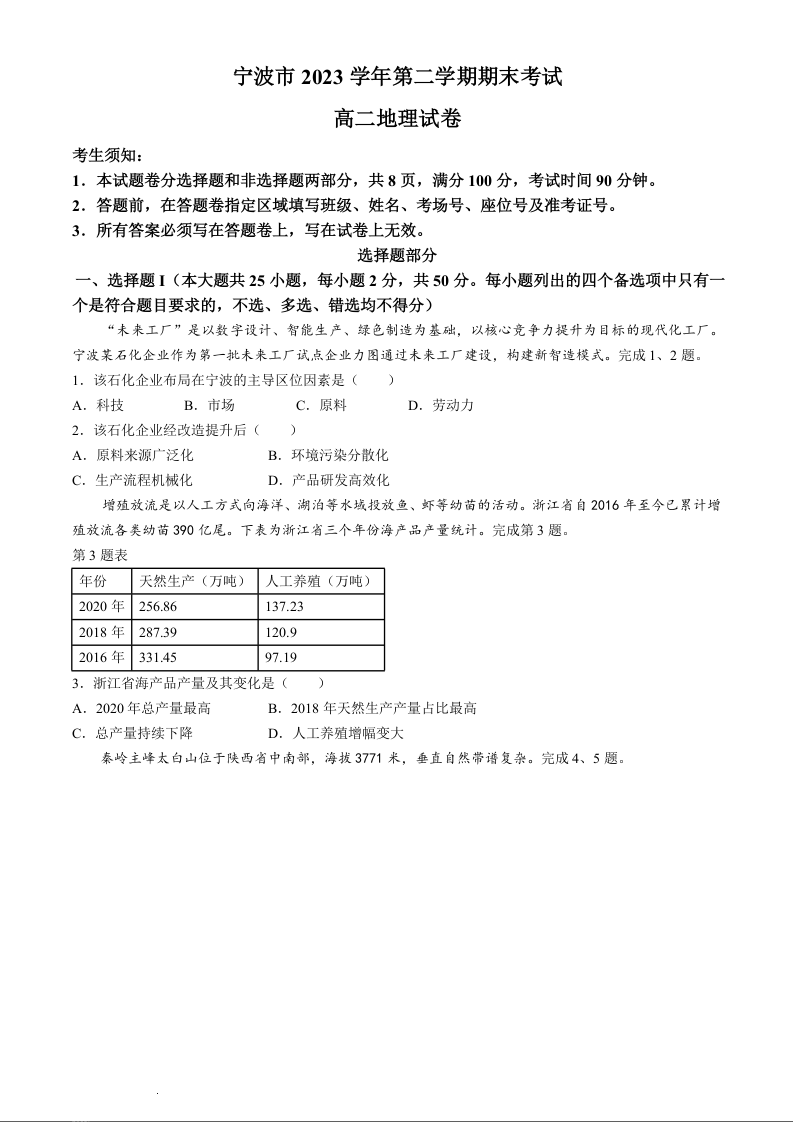 宁波市 2023 学年第二学期期末考试

高二地理试卷

考生须知：

1．本试题卷分选择题和非选择题两部分，共 8 页，满分 100 分，考试时间 90 分钟。

2．答题前，在答题卷指定区域填写班级、姓名、考场号、座位号及准考证号。

3．所有答案必须写在答题卷上，写在试卷上无效。

选择题部分

一、选择题 I（本大题共 25 小题，每小题 2 分，共 50 分。每小题列出的四个备选项中只有一个是符合题目要求的，不选、多选、错选均不得分）

“未来工厂”是以数字设计、智能生产、绿色制造为基础，以核心竞争力提升为目标的现代化工厂。宁波某石化企业作为第一批未来工厂试点企业力图通过未来工厂建设，构建新智造模式。完成 1、2 题。

1．该石化企业布局在宁波的主导区位因素是（　　）

A．科技　　B．市场　　C．原料　　D．劳动力

2．该石化企业经改造提升后（　　）

A．原料来源广泛化　　B．环境污染分散化

C．生产流程机械化　　D．产品研发高效化

增殖放流是以人工方式向海洋、湖泊等水域投放鱼、虾等幼苗的活动。浙江省自 2016 年至今已累计增殖放流各类幼苗 390 亿尾。下表为浙江省三个年份海产品产量统计。完成第 3 题。

第 3 题表

| 年份 | 天然生产（万吨） | 人工养殖（万吨） |
|---|---|---|
| 2020 年 | 256.86 | 137.23 |
| 2018 年 | 287.39 | 120.9 |
| 2016 年 | 331.45 | 97.19 |

3．浙江省海产品产量及其变化是（　　）

A．2020 年总产量最高　　B．2018 年天然生产产量占比最高

C．总产量持续下降　　D．人工养殖增幅变大

秦岭主峰太白山位于陕西省中南部，海拔 3771 米，垂直自然带谱复杂。完成 4、5 题。